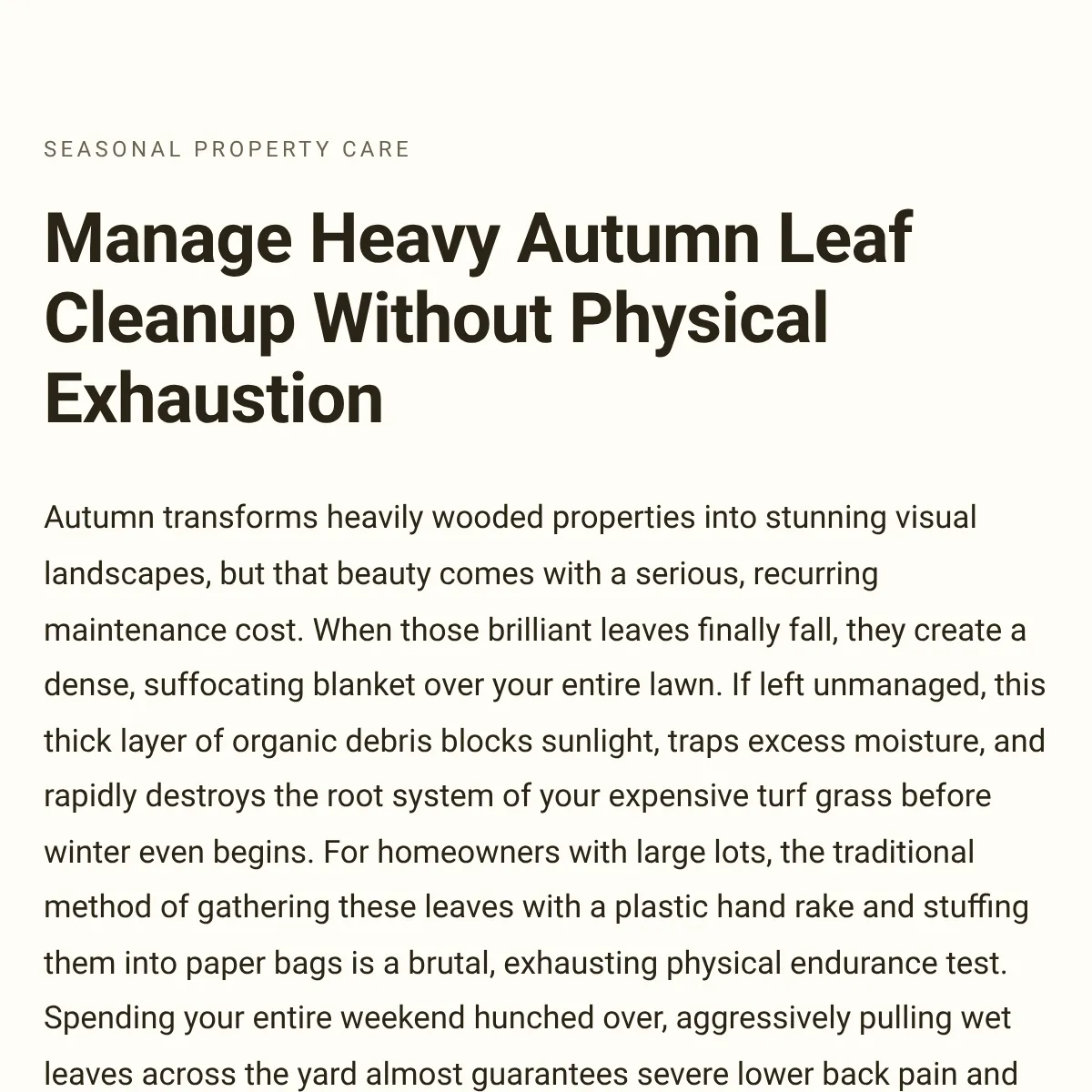 SEASONAL PROPERTY CARE

Manage Heavy Autumn Leaf Cleanup Without Physical Exhaustion

Autumn transforms heavily wooded properties into stunning visual landscapes, but that beauty comes with a serious, recurring maintenance cost. When those brilliant leaves finally fall, they create a dense, suffocating blanket over your entire lawn. If left unmanaged, this thick layer of organic debris blocks sunlight, traps excess moisture, and rapidly destroys the root system of your expensive turf grass before winter even begins. For homeowners with large lots, the traditional method of gathering these leaves with a plastic hand rake and stuffing them into paper bags is a brutal, exhausting physical endurance test. Spending your entire weekend hunched over, aggressively pulling wet leaves across the yard almost guarantees severe lower back pain and